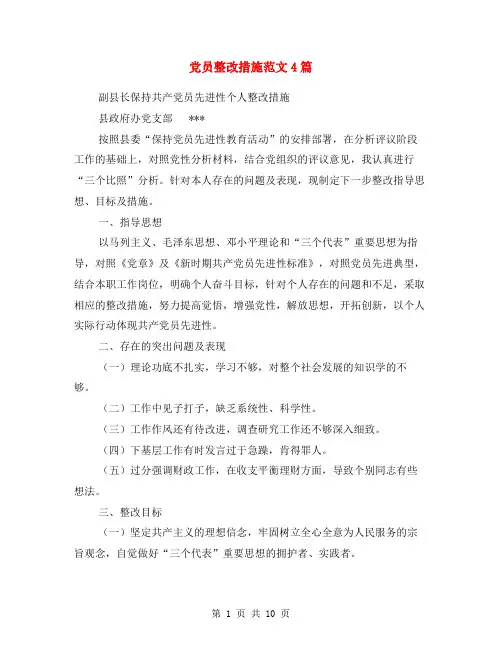 党员整改措施范文4篇

副县长保持共产党员先进性个人整改措施

县政府办党支部　　***

按照县委“保持党员先进性教育活动”的安排部署，在分析评议阶段工作的基础上，对照党性分析材料，结合党组织的评议意见，我认真进行“三个比照”分析。针对本人存在的问题及表现，现制定下一步整改指导思想、目标及措施。

一、指导思想

以马列主义、毛泽东思想、邓小平理论和“三个代表”重要思想为指导，对照《党章》及《新时期共产党员先进性标准》，对照党员先进典型，结合本职工作岗位，明确个人奋斗目标，针对个人存在的问题和不足，采取相应的整改措施，努力提高觉悟，增强党性，解放思想，开拓创新，以个人实际行动体现共产党员先进性。

二、存在的突出问题及表现

（一）理论功底不扎实，学习不够，对整个社会发展的知识学的不够。

（二）工作中见子打子，缺乏系统性、科学性。

（三）工作作风还有待改进，调查研究工作还不够深入细致。

（四）下基层工作有时发言过于急躁，肯得罪人。

（五）过分强调财政工作，在收支平衡理财方面，导致个别同志有些想法。

三、整改目标

（一）坚定共产主义的理想信念，牢固树立全心全意为人民服务的宗旨观念，自觉做好“三个代表”重要思想的拥护者、实践者。

第 1 页 共 10 页